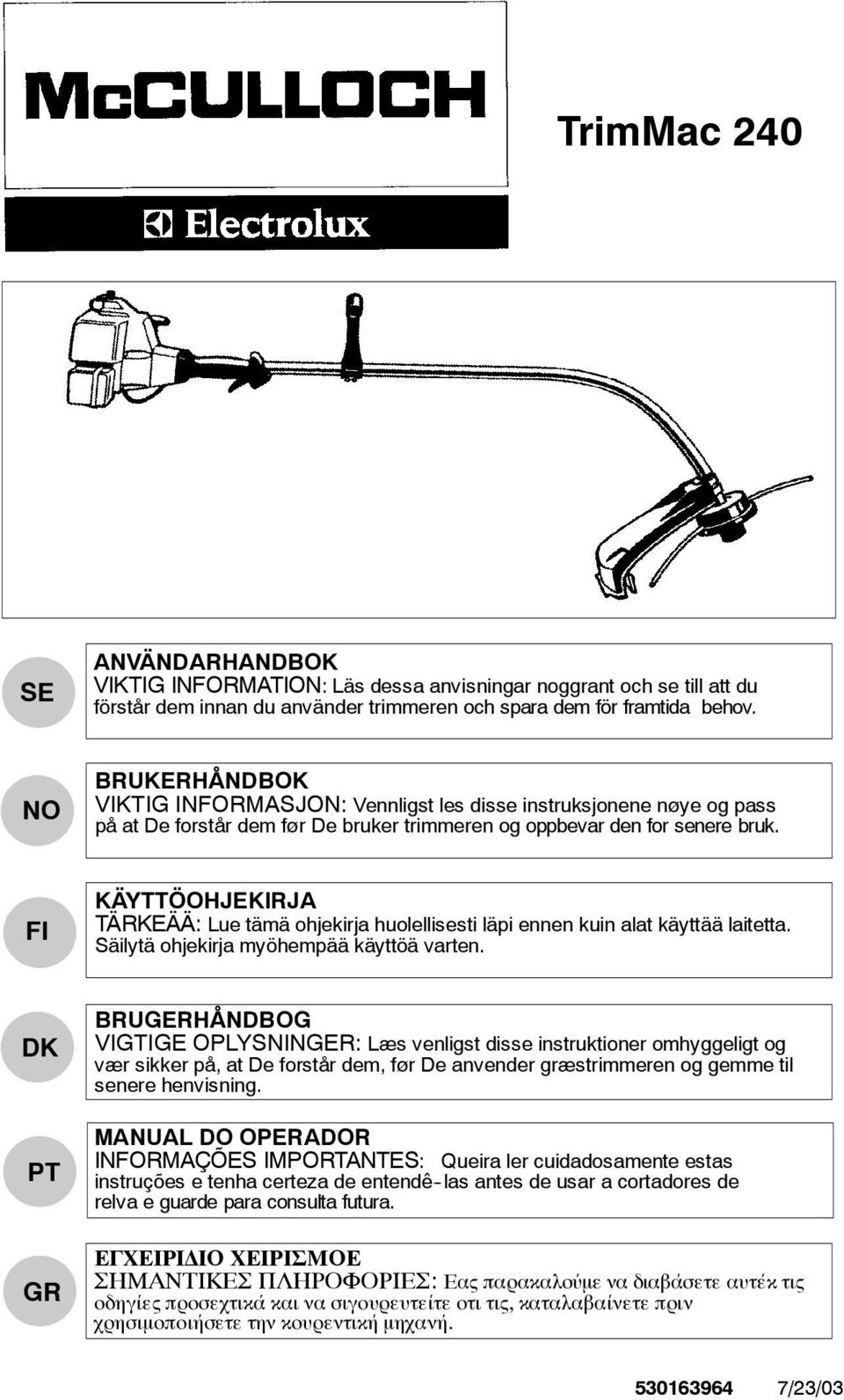 McCULLOCH

TrimMac 240

Electrolux

SE

ANVÄNDARHANDBOK
VIKTIG INFORMATION: Läs dessa anvisningar noggrant och se till att du förstår dem innan du använder trimmeren och spara dem för framtida behov.

NO

BRUKERHÅNDBOK
VIKTIG INFORMASJON: Vennligst les disse instruksjonene nøye og pass på at De forstår dem før De bruker trimmeren og oppbevar den for senere bruk.

FI

KÄYTTÖOHJEKIRJA
TÄRKEÄÄ: Lue tämä ohjekirja huolellisesti läpi ennen kuin alat käyttää laitetta. Säilytä ohjekirja myöhempää käyttöä varten.

DK

BRUGERHÅNDBOG
VIGTIGE OPLYSNINGER: Læs venligst disse instruktioner omhyggeligt og vær sikker på, at De forstår dem, før De anvender græstrimmeren og gemme til senere henvisning.

PT

MANUAL DO OPERADOR
INFORMAÇÕES IMPORTANTES: Queira ler cuidadosamente estas instruções e tenha certeza de entendê-las antes de usar a cortadores de relva e guarde para consulta futura.

GR

ΕΓΧΕΙΡΙΔΙΟ ΧΕΙΡΙΣΜΟΕ
ΣΗΜΑΝΤΙΚΕΣ ΠΛΗΡΟΦΟΡΙΕΣ: Εας παρακαλούμε να διαβάσετε αυτέκ τις οδηγίες προσεχτικά και να σιγουρευτείτε οτι τις, καταλαβαίνετε πριν χρησιμοποιήσετε την κουρεντική μηχανή.

530163964 7/23/03